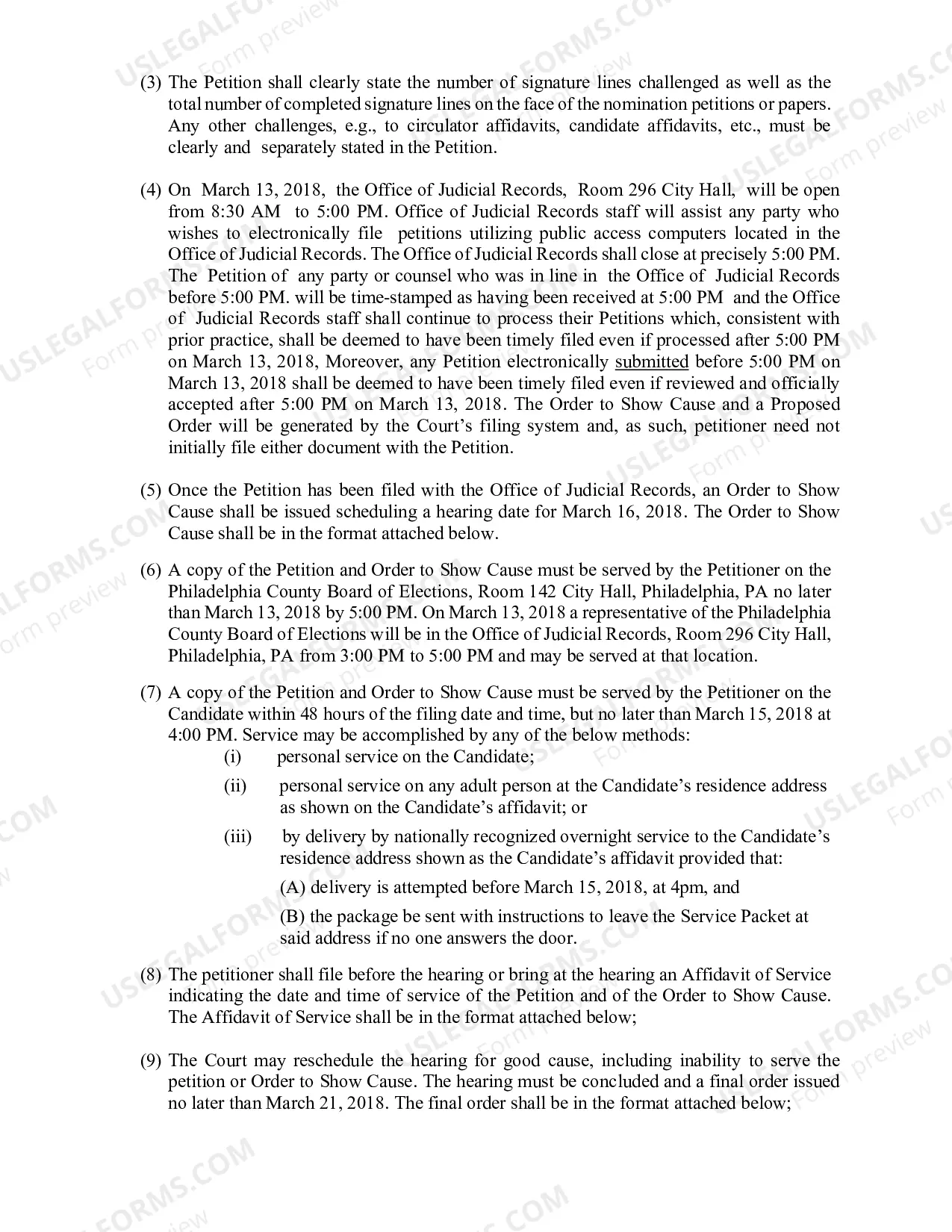 (3) The Petition shall clearly state the number of signature lines challenged as well as the total number of completed signature lines on the face of the nomination petitions or papers. Any other challenges, e.g., to circulator affidavits, candidate affidavits, etc., must be clearly and separately stated in the Petition.

(4) On March 13, 2018, the Office of Judicial Records, Room 296 City Hall, will be open from 8:30 AM to 5:00 PM. Office of Judicial Records staff will assist any party who wishes to electronically file petitions utilizing public access computers located in the Office of Judicial Records. The Office of Judicial Records shall close at precisely 5:00 PM. The Petition of any party or counsel who was in line in the Office of Judicial Records before 5:00 PM. will be time-stamped as having been received at 5:00 PM and the Office of Judicial Records staff shall continue to process their Petitions which, consistent with prior practice, shall be deemed to have been timely filed even if processed after 5:00 PM on March 13, 2018, Moreover, any Petition electronically submitted before 5:00 PM on March 13, 2018 shall be deemed to have been timely filed even if reviewed and officially accepted after 5:00 PM on March 13, 2018. The Order to Show Cause and a Proposed Order will be generated by the Court's filing system and, as such, petitioner need not initially file either document with the Petition.

(5) Once the Petition has been filed with the Office of Judicial Records, an Order to Show Cause shall be issued scheduling a hearing date for March 16, 2018. The Order to Show Cause shall be in the format attached below.

(6) A copy of the Petition and Order to Show Cause must be served by the Petitioner on the Philadelphia County Board of Elections, Room 142 City Hall, Philadelphia, PA no later than March 13, 2018 by 5:00 PM. On March 13, 2018 a representative of the Philadelphia County Board of Elections will be in the Office of Judicial Records, Room 296 City Hall, Philadelphia, PA from 3:00 PM to 5:00 PM and may be served at that location.

(7) A copy of the Petition and Order to Show Cause must be served by the Petitioner on the Candidate within 48 hours of the filing date and time, but no later than March 15, 2018 at 4:00 PM. Service may be accomplished by any of the below methods:
(i) personal service on the Candidate;
(ii) personal service on any adult person at the Candidate's residence address as shown on the Candidate's affidavit; or
(iii) by delivery by nationally recognized overnight service to the Candidate's residence address shown as the Candidate's affidavit provided that:
(A) delivery is attempted before March 15, 2018, at 4pm, and
(B) the package be sent with instructions to leave the Service Packet at said address if no one answers the door.

(8) The petitioner shall file before the hearing or bring at the hearing an Affidavit of Service indicating the date and time of service of the Petition and of the Order to Show Cause. The Affidavit of Service shall be in the format attached below;

(9) The Court may reschedule the hearing for good cause, including inability to serve the petition or Order to Show Cause. The hearing must be concluded and a final order issued no later than March 21, 2018. The final order shall be in the format attached below;

USLEGALFORMS.COM Form preview